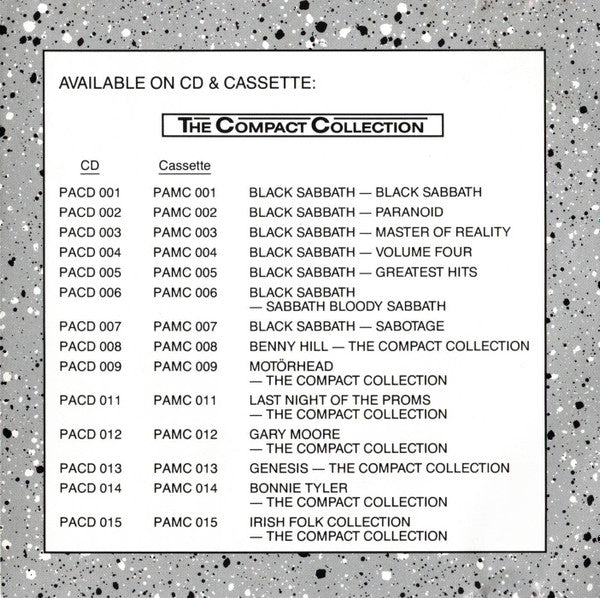 AVAILABLE ON CD & CASSETTE:

THE COMPACT COLLECTION

| CD | Cassette | |
|---|---|---|
| PACD 001 | PAMC 001 | BLACK SABBATH — BLACK SABBATH |
| PACD 002 | PAMC 002 | BLACK SABBATH — PARANOID |
| PACD 003 | PAMC 003 | BLACK SABBATH — MASTER OF REALITY |
| PACD 004 | PAMC 004 | BLACK SABBATH — VOLUME FOUR |
| PACD 005 | PAMC 005 | BLACK SABBATH — GREATEST HITS |
| PACD 006 | PAMC 006 | BLACK SABBATH — SABBATH BLOODY SABBATH |
| PACD 007 | PAMC 007 | BLACK SABBATH — SABOTAGE |
| PACD 008 | PAMC 008 | BENNY HILL — THE COMPACT COLLECTION |
| PACD 009 | PAMC 009 | MOTÖRHEAD — THE COMPACT COLLECTION |
| PACD 011 | PAMC 011 | LAST NIGHT OF THE PROMS — THE COMPACT COLLECTION |
| PACD 012 | PAMC 012 | GARY MOORE — THE COMPACT COLLECTION |
| PACD 013 | PAMC 013 | GENESIS — THE COMPACT COLLECTION |
| PACD 014 | PAMC 014 | BONNIE TYLER — THE COMPACT COLLECTION |
| PACD 015 | PAMC 015 | IRISH FOLK COLLECTION — THE COMPACT COLLECTION |